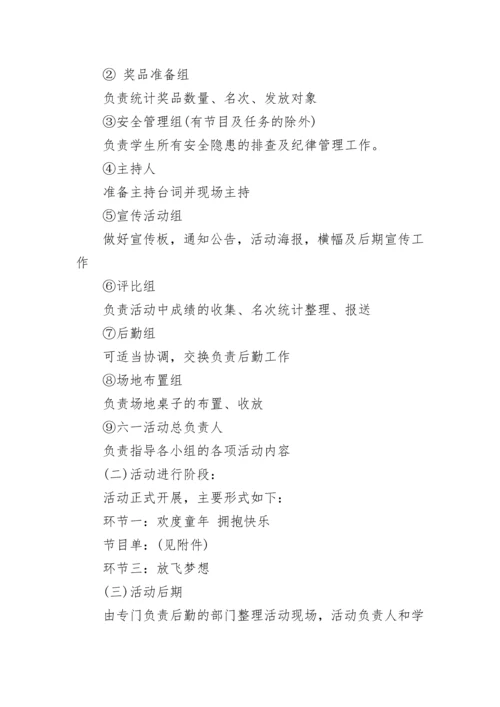 ② 奖品准备组

负责统计奖品数量、名次、发放对象

③安全管理组(有节目及任务的除外)

负责学生所有安全隐患的排查及纪律管理工作。

④主持人

准备主持台词并现场主持

⑤宣传活动组

做好宣传板，通知公告，活动海报，横幅及后期宣传工作

⑥评比组

负责活动中成绩的收集、名次统计整理、报送

⑦后勤组

可适当协调，交换负责后勤工作

⑧场地布置组

负责场地桌子的布置、收放

⑨六一活动总负责人

负责指导各小组的各项活动内容

(二)活动进行阶段：

活动正式开展，主要形式如下：

环节一：欢度童年 拥抱快乐

节目单：(见附件)

环节三：放飞梦想

(三)活动后期

由专门负责后勤的部门整理活动现场，活动负责人和学